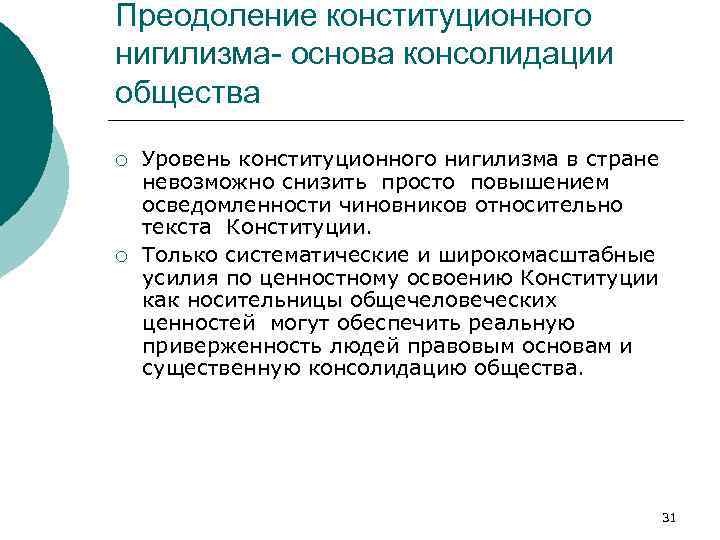 Преодоление конституционного нигилизма- основа консолидации общества

○ Уровень конституционного нигилизма в стране невозможно снизить просто повышением осведомленности чиновников относительно текста Конституции.

○ Только систематические и широкомасштабные усилия по ценностному освоению Конституции как носительницы общечеловеческих ценностей могут обеспечить реальную приверженность людей правовым основам и существенную консолидацию общества.

31